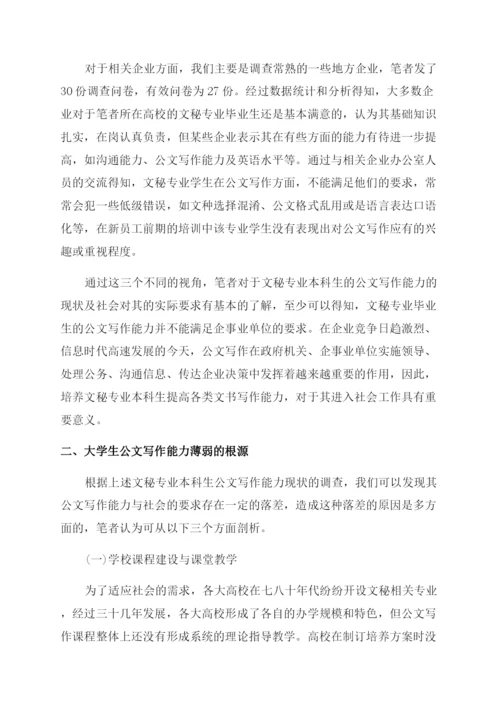 对于相关企业方面，我们主要是调查常熟的一些地方企业，笔者发了30份调查问卷，有效问卷为27份。经过数据统计和分析得知，大多数企业对于笔者所在高校的文秘专业毕业生还是基本满意的，认为其基础知识扎实，在岗认真负责，但某些企业表示其在有些方面的能力有待进一步提高，如沟通能力、公文写作能力及英语水平等。通过与相关企业办公室人员的交流得知，文秘专业学生在公文写作方面，不能满足他们的要求，常常会犯一些低级错误，如文种选择混淆、公文格式乱用或是语言表达口语化等，在新员工前期的培训中该专业学生没有表现出对公文写作应有的兴趣或重视程度。

通过这三个不同的视角，笔者对于文秘专业本科生的公文写作能力的现状及社会对其的实际要求有基本的了解，至少可以得知，文秘专业毕业生的公文写作能力并不能满足企事业单位的要求。在企业竞争日趋激烈、信息时代高速发展的今天，公文写作在政府机关、企事业单位实施领导、处理公务、沟通信息、传达企业决策中发挥着越来越重要的作用，因此，培养文秘专业本科生提高各类文书写作能力，对于其进入社会工作具有重要意义。

二、大学生公文写作能力薄弱的根源

根据上述文秘专业本科生公文写作能力现状的调查，我们可以发现其公文写作能力与社会的要求存在一定的落差，造成这种落差的原因是多方面的，笔者认为可从以下三个方面剖析。

(一)学校课程建设与课堂教学

为了适应社会的需求，各大高校在七八十年代纷纷开设文秘相关专业，经过三十几年发展，各大高校形成了各自的办学规模和特色，但公文写作课程整体上还没有形成系统的理论指导教学。高校在制订培养方案时没